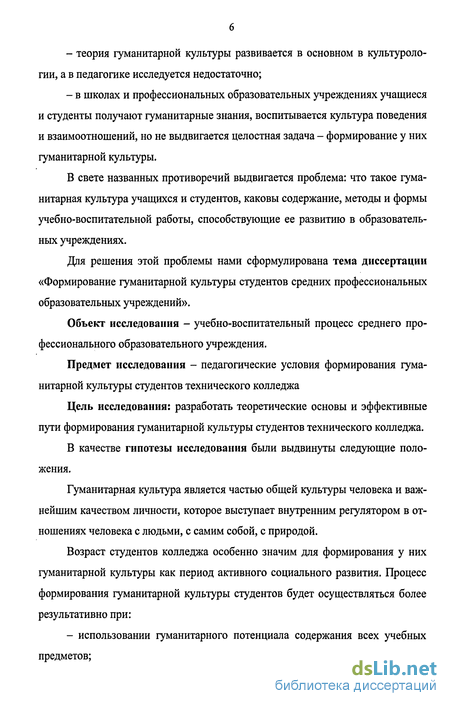 6

– теория гуманитарной культуры развивается в основном в культурологии, а в педагогике исследуется недостаточно;

– в школах и профессиональных образовательных учреждениях учащиеся и студенты получают гуманитарные знания, воспитывается культура поведения и взаимоотношений, но не выдвигается целостная задача – формирование у них гуманитарной культуры.

В свете названных противоречий выдвигается проблема: что такое гуманитарная культура учащихся и студентов, каковы содержание, методы и формы учебно-воспитательной работы, способствующие ее развитию в образовательных учреждениях.

Для решения этой проблемы нами сформулирована тема диссертации «Формирование гуманитарной культуры студентов средних профессиональных образовательных учреждений».

Объект исследования – учебно-воспитательный процесс среднего профессионального образовательного учреждения.

Предмет исследования – педагогические условия формирования гуманитарной культуры студентов технического колледжа

Цель исследования: разработать теоретические основы и эффективные пути формирования гуманитарной культуры студентов технического колледжа.

В качестве гипотезы исследования были выдвинуты следующие положения.

Гуманитарная культура является частью общей культуры человека и важнейшим качеством личности, которое выступает внутренним регулятором в отношениях человека с людьми, с самим собой, с природой.

Возраст студентов колледжа особенно значим для формирования у них гуманитарной культуры как период активного социального развития. Процесс формирования гуманитарной культуры студентов будет осуществляться более результативно при:

– использовании гуманитарного потенциала содержания всех учебных предметов;

dsLib.net
библиотека диссертаций